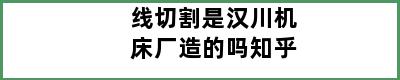 线切割是汉川机床厂造的吗知乎